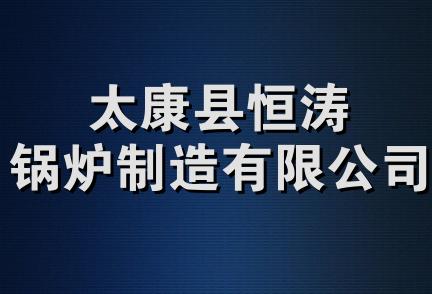 太康县恒涛
锅炉制造有限公司